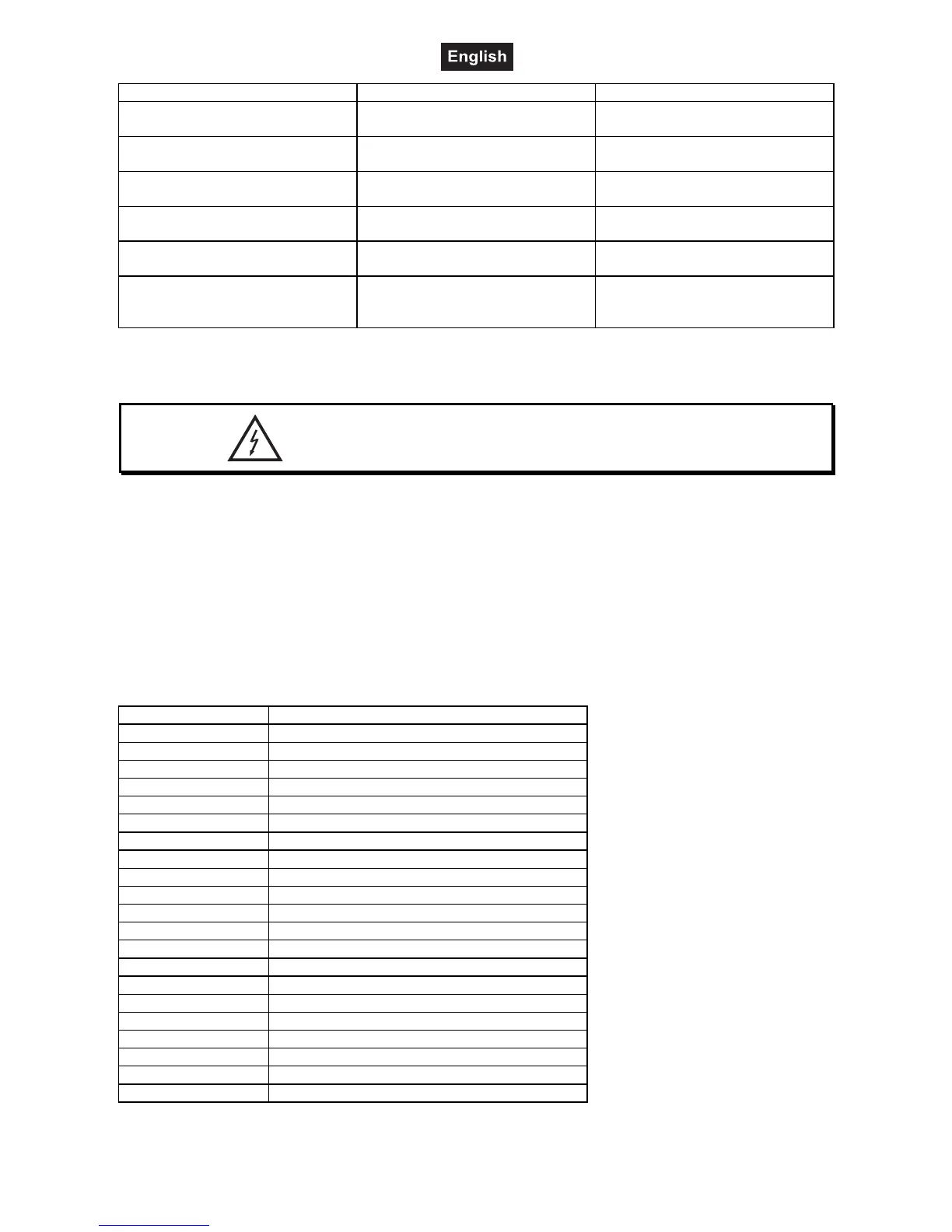 English